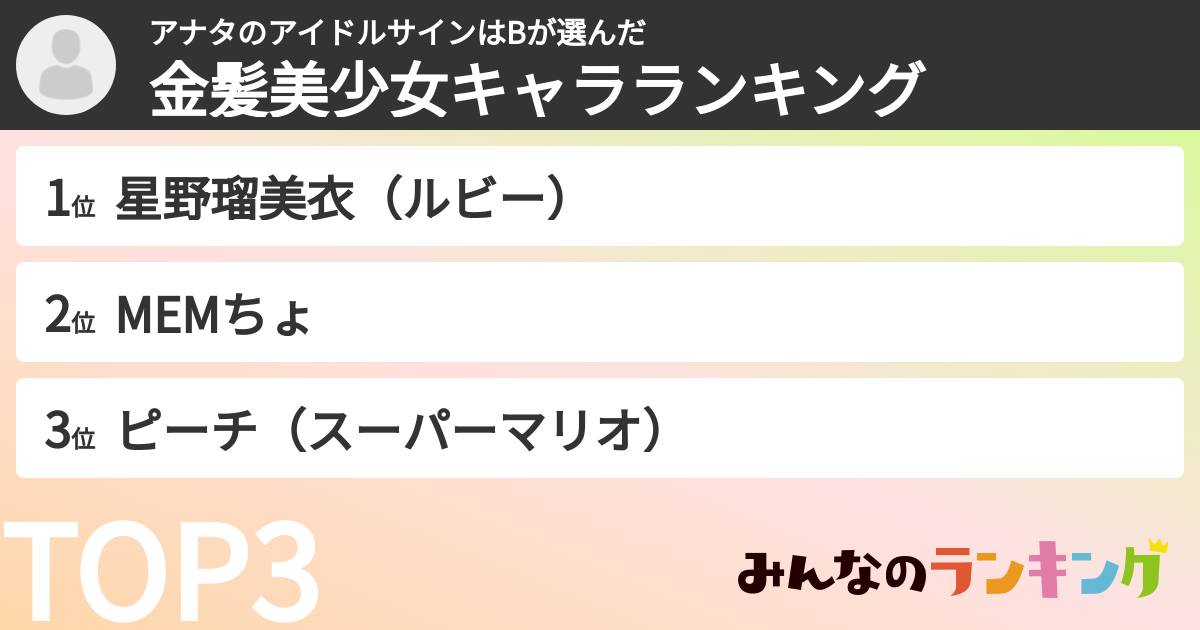 アナタのアイドルサインはBが選んだ
金髪美少女キャラランキング

1位 星野瑠美衣（ルビー）

2位 MEMちょ

3位 ピーチ（スーパーマリオ）

TOP3

みんなのランキング